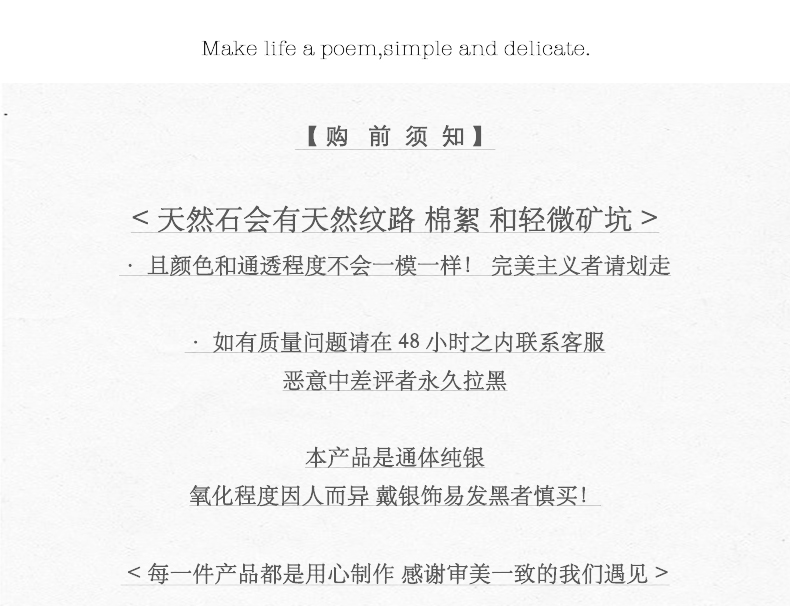 Make life a poem,simple and delicate.

【购 前 须 知】

< 天然石会有天然纹路 棉絮 和轻微矿坑 >

· 且颜色和通透程度不会一模一样！ 完美主义者请划走

· 如有质量问题请在 48 小时之内联系客服

恶意中差评者永久拉黑

本产品是通体纯银

氧化程度因人而异 戴银饰易发黑者慎买！

< 每一件产品都是用心制作 感谢审美一致的我们遇见 >